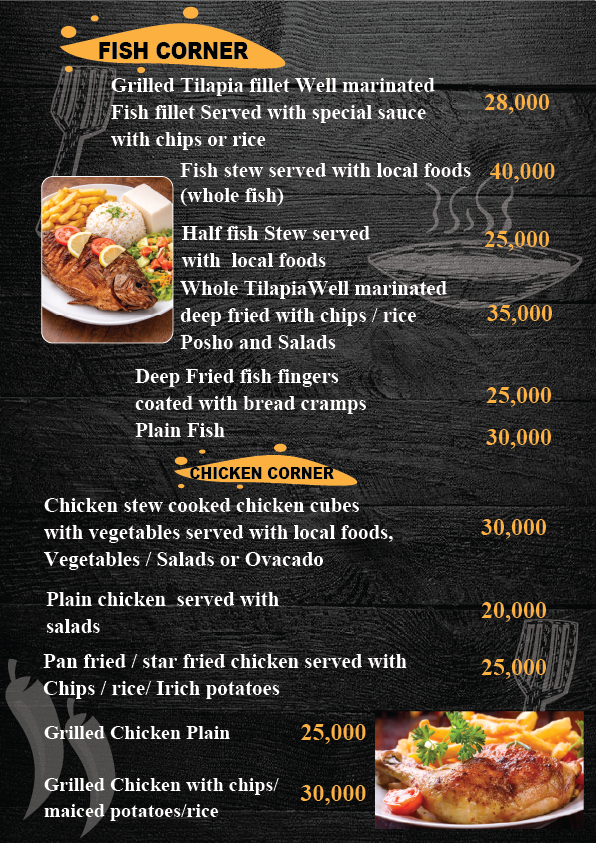 FISH CORNER

Grilled Tilapia fillet Well marinated Fish fillet Served with special sauce with chips or rice 28,000

Fish stew served with local foods (whole fish) 40,000

Half fish Stew served with local foods 25,000

Whole TilapiaWell marinated deep fried with chips / rice Posho and Salads 35,000

Deep Fried fish fingers coated with bread cramps 25,000

Plain Fish 30,000

CHICKEN CORNER

Chicken stew cooked chicken cubes with vegetables served with local foods, Vegetables / Salads or Ovacado 30,000

Plain chicken served with salads 20,000

Pan fried / star fried chicken served with Chips / rice/ Irich potatoes 25,000

Grilled Chicken Plain 25,000

Grilled Chicken with chips/ maiced potatoes/rice 30,000